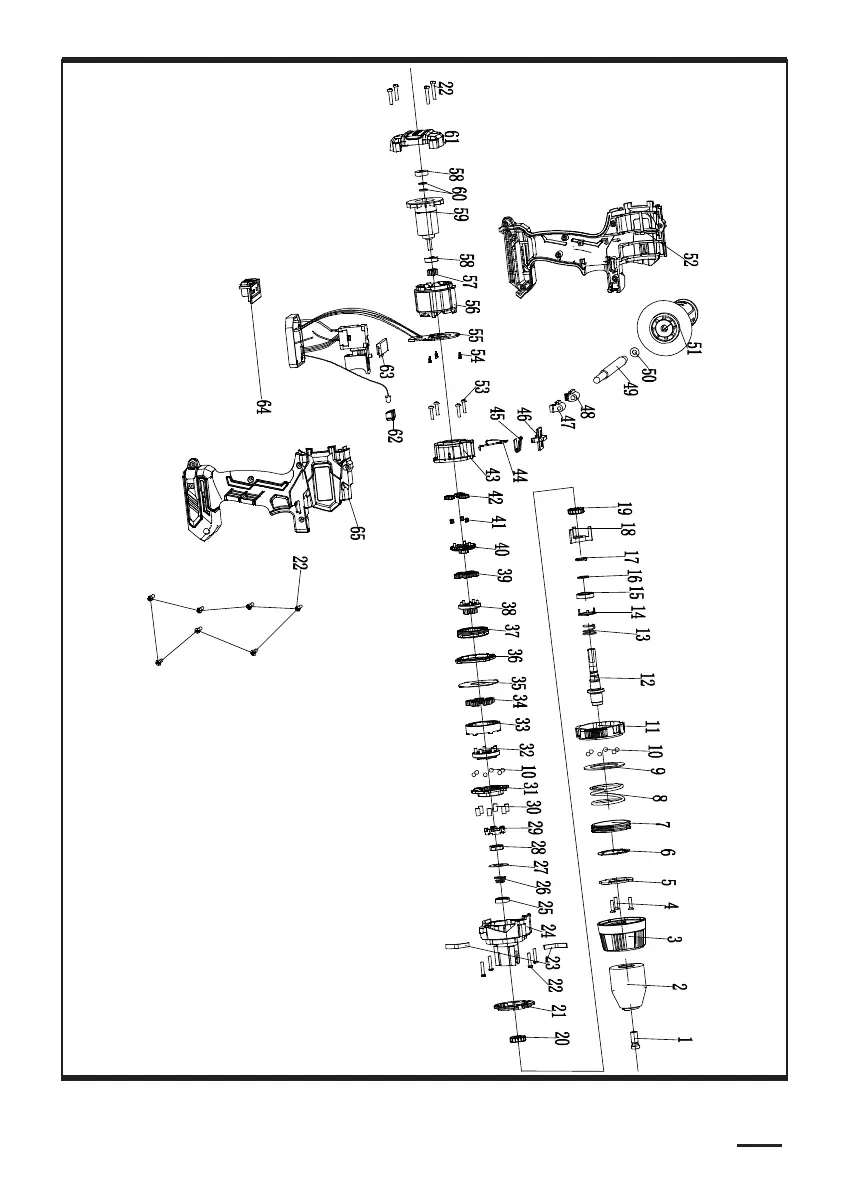 22
61
58 60
59
58
57
56
55
54
53
52
51
50
49
48
47
46
45
44
43
42
41
40
39
38
37
36
35
34
33
32
10
31
30
29
28
27
26
25
24
23
22
21
20
19
18
17
16
15
14
13
12
11
10
9
8
7
6
5
4
3
2
1
63
62
64
65
22